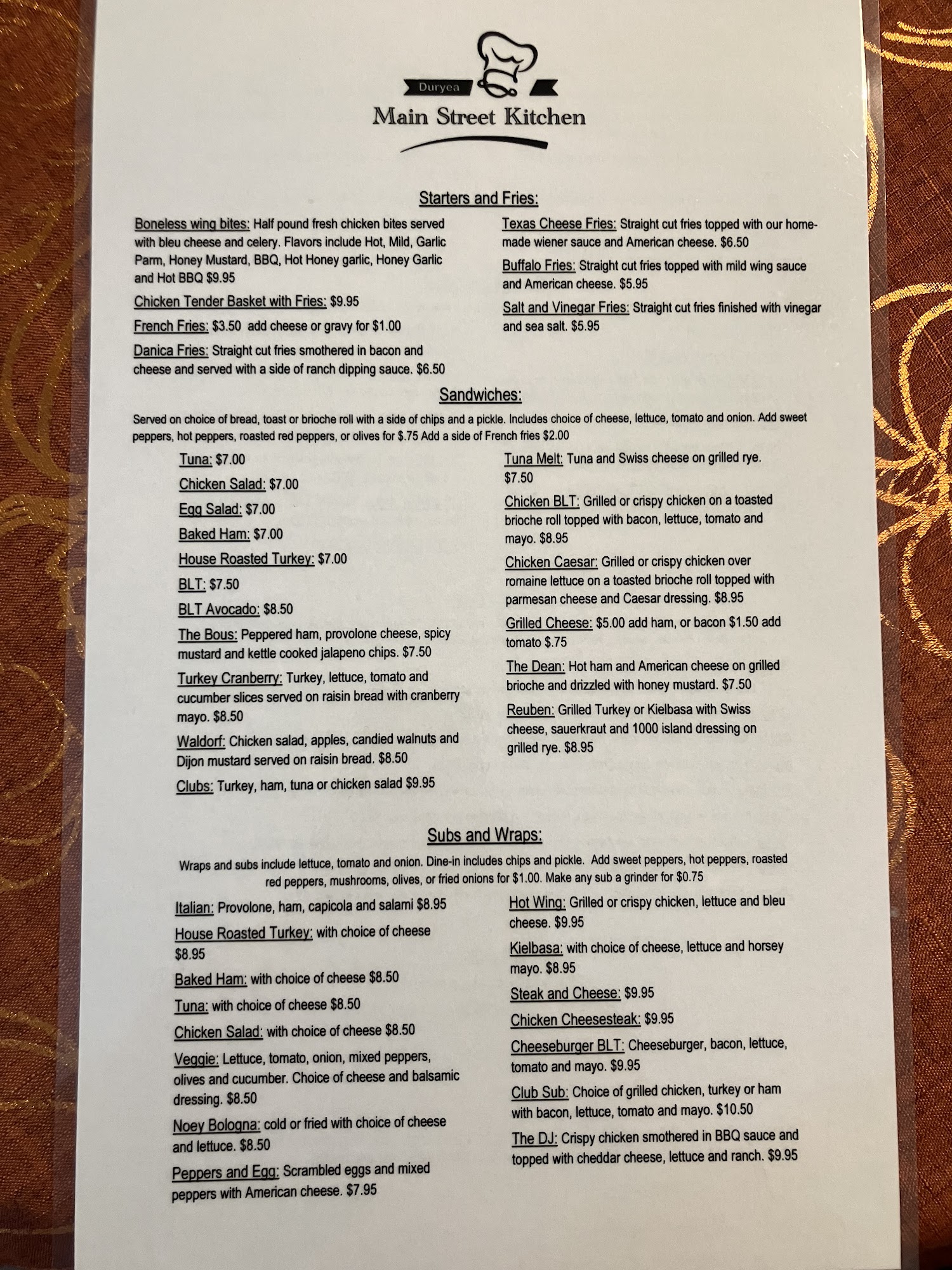 Duryea
Main Street Kitchen

Starters and Fries:

Boneless wing bites: Half pound fresh chicken bites served with bleu cheese and celery. Flavors include Hot, Mild, Garlic Parm, Honey Mustard, BBQ, Hot Honey garlic, Honey Garlic and Hot BBQ $9.95

Chicken Tender Basket with Fries: $9.95

French Fries: $3.50 add cheese or gravy for $1.00

Danica Fries: Straight cut fries smothered in bacon and cheese and served with a side of ranch dipping sauce. $6.50

Texas Cheese Fries: Straight cut fries topped with our homemade wiener sauce and American cheese. $6.50

Buffalo Fries: Straight cut fries topped with mild wing sauce and American cheese. $5.95

Salt and Vinegar Fries: Straight cut fries finished with vinegar and sea salt. $5.95

Sandwiches:

Served on choice of bread, toast or brioche roll with a side of chips and a pickle. Includes choice of cheese, lettuce, tomato and onion. Add sweet peppers, hot peppers, roasted red peppers, or olives for $.75 Add a side of French fries $2.00

Tuna: $7.00

Chicken Salad: $7.00

Egg Salad: $7.00

Baked Ham: $7.00

House Roasted Turkey: $7.00

BLT: $7.50

BLT Avocado: $8.50

The Bous: Peppered ham, provolone cheese, spicy mustard and kettle cooked jalapeno chips. $7.50

Turkey Cranberry: Turkey, lettuce, tomato and cucumber slices served on raisin bread with cranberry mayo. $8.50

Waldorf: Chicken salad, apples, candied walnuts and Dijon mustard served on raisin bread. $8.50

Clubs: Turkey, ham, tuna or chicken salad $9.95

Tuna Melt: Tuna and Swiss cheese on grilled rye. $7.50

Chicken BLT: Grilled or crispy chicken on a toasted brioche roll topped with bacon, lettuce, tomato and mayo. $8.95

Chicken Caesar: Grilled or crispy chicken over romaine lettuce on a toasted brioche roll topped with parmesan cheese and Caesar dressing. $8.95

Grilled Cheese: $5.00 add ham, or bacon $1.50 add tomato $.75

The Dean: Hot ham and American cheese on grilled brioche and drizzled with honey mustard. $7.50

Reuben: Grilled Turkey or Kielbasa with Swiss cheese, sauerkraut and 1000 island dressing on grilled rye. $8.95

Subs and Wraps:

Wraps and subs include lettuce, tomato and onion. Dine-in includes chips and pickle. Add sweet peppers, hot peppers, roasted red peppers, mushrooms, olives, or fried onions for $1.00. Make any sub a grinder for $0.75

Italian: Provolone, ham, capicola and salami $8.95

House Roasted Turkey: with choice of cheese $8.95

Baked Ham: with choice of cheese $8.50

Tuna: with choice of cheese $8.50

Chicken Salad: with choice of cheese $8.50

Veggie: Lettuce, tomato, onion, mixed peppers, olives and cucumber. Choice of cheese and balsamic dressing. $8.50

Noey Bologna: cold or fried with choice of cheese and lettuce. $8.50

Peppers and Egg: Scrambled eggs and mixed peppers with American cheese. $7.95

Hot Wing: Grilled or crispy chicken, lettuce and bleu cheese. $9.95

Kielbasa: with choice of cheese, lettuce and horsey mayo. $8.95

Steak and Cheese: $9.95

Chicken Cheesesteak: $9.95

Cheeseburger BLT: Cheeseburger, bacon, lettuce, tomato and mayo. $9.95

Club Sub: Choice of grilled chicken, turkey or ham with bacon, lettuce, tomato and mayo. $10.50

The DJ: Crispy chicken smothered in BBQ sauce and topped with cheddar cheese, lettuce and ranch. $9.95